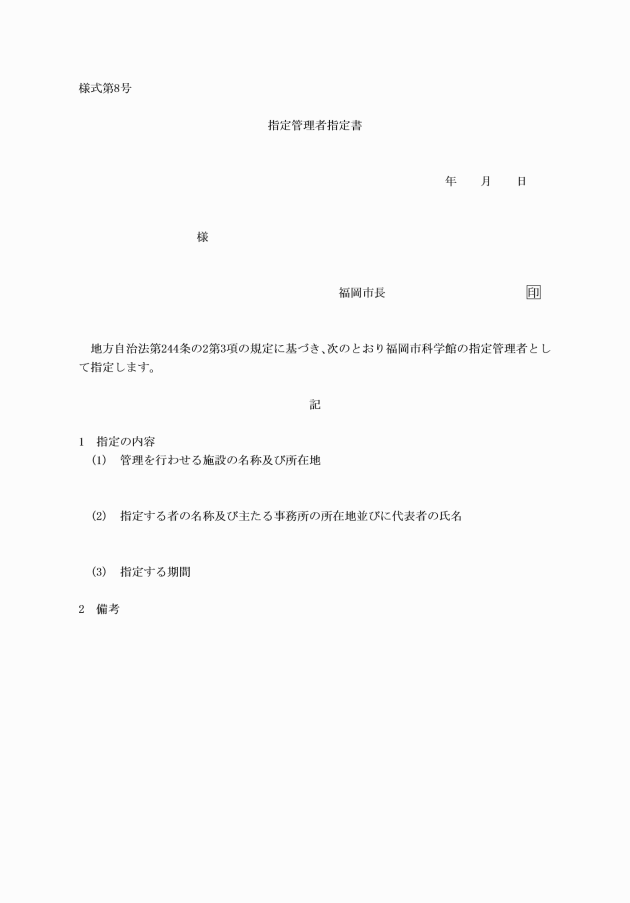 様式第8号

指定管理者指定書

年　　月　　日

様

福岡市長　　　　　　　　　　印

地方自治法第244条の2第3項の規定に基づき、次のとおり福岡市科学館の指定管理者として指定します。

記

1　指定の内容
(1)　管理を行わせる施設の名称及び所在地

(2)　指定する者の名称及び主たる事務所の所在地並びに代表者の氏名

(3)　指定する期間

2　備考